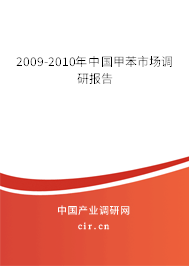 2009-2010年中国甲苯市场调研报告

中国产业调研网

cir.cn